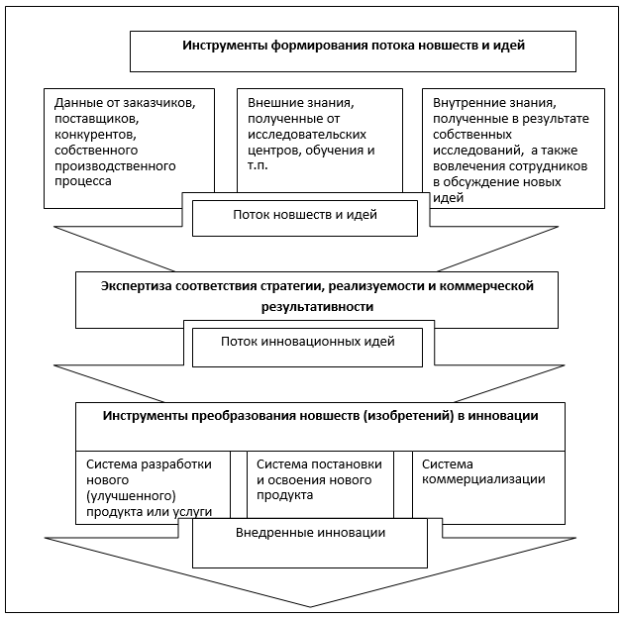 Инструменты формирования потока новшеств и идей

Данные от заказчиков, поставщиков, конкурентов, собственного производственного процесса

Внешние знания, полученные от исследовательских центров, обучения и т.п.

Внутренние знания, полученные в результате собственных исследований, а также вовлечения сотрудников в обсуждение новых идей

Поток новшеств и идей

Экспертиза соответствия стратегии, реализуемости и коммерческой результативности

Поток инновационных идей

Инструменты преобразования новшеств (изобретений) в инновации

Система разработки нового (улучшенного) продукта или услуги

Система постановки и освоения нового продукта

Система коммерциализации

Внедренные инновации